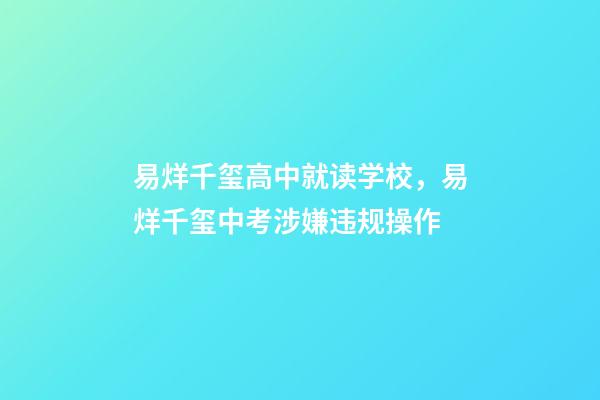 易烊千玺高中就读学校，易烊千玺中考涉嫌违规操作